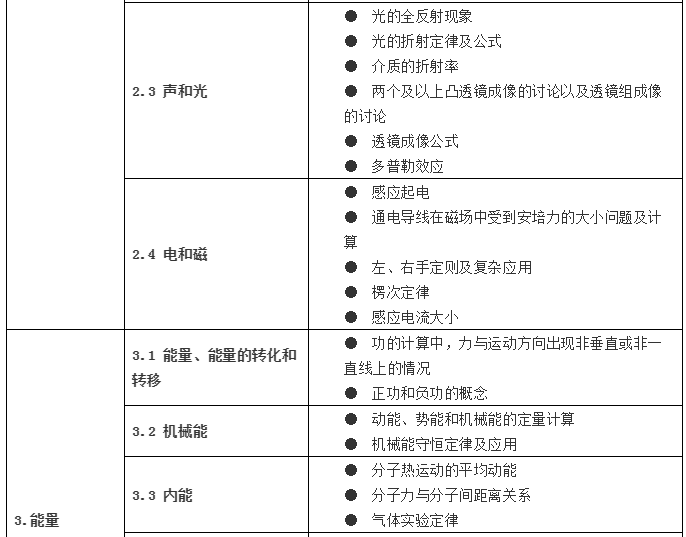 |  |  |  |
|---|---|---|
|  | 2.3 声和光 | ● 光的全反射现象<br>● 光的折射定律及公式<br>● 介质的折射率<br>● 两个及以上凸透镜成像的讨论以及透镜组成像的讨论<br>● 透镜成像公式<br>● 多普勒效应 |
|  | 2.4 电和磁 | ● 感应起电<br>● 通电导线在磁场中受到安培力的大小问题及计算<br>● 左、右手定则及复杂应用<br>● 楞次定律<br>● 感应电流大小 |
| 3.能量 | 3.1 能量、能量的转化和转移 | ● 功的计算中，力与运动方向出现非垂直或非一直线上的情况<br>● 正功和负功的概念 |
|  | 3.2 机械能 | ● 动能、势能和机械能的定量计算<br>● 机械能守恒定律及应用 |
|  | 3.3 内能 | ● 分子热运动的平均动能<br>● 分子力与分子间距离关系<br>● 气体实验定律 |